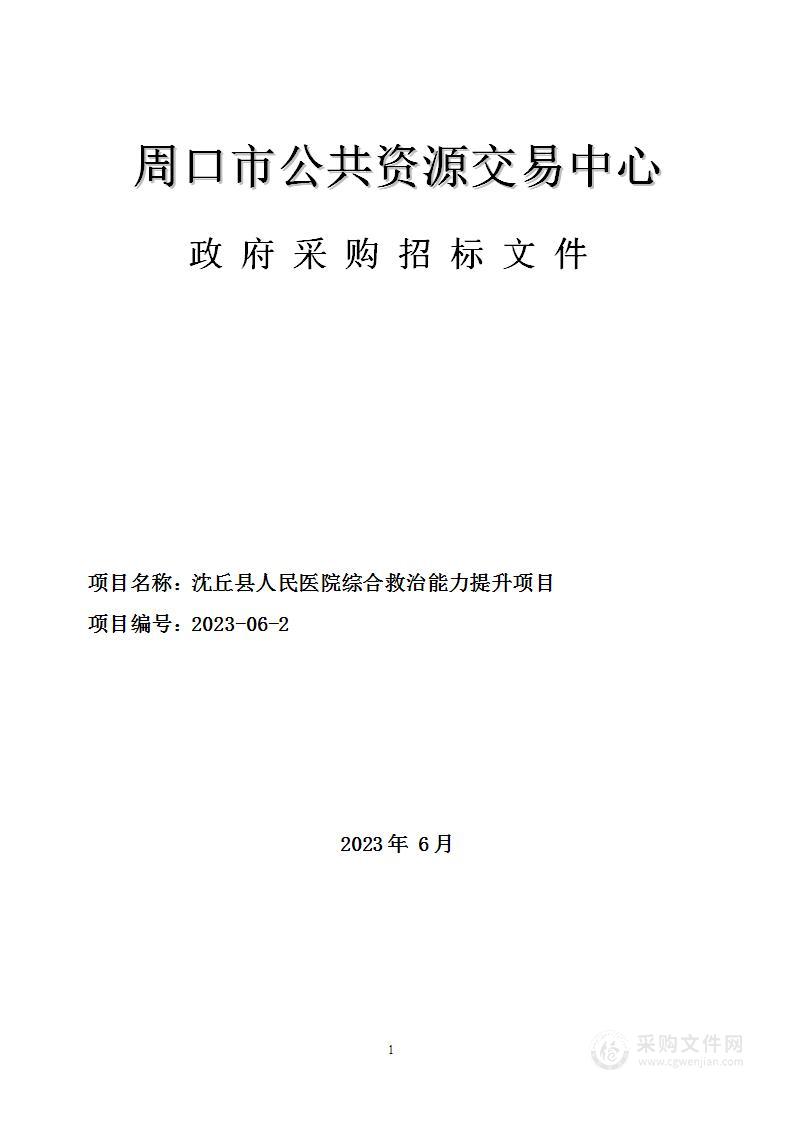 周口市公共资源交易中心

政府采购招标文件

项目名称：沈丘县人民医院综合救治能力提升项目

项目编号：2023-06-2

2023年 6月

1

采购文件网
www.cgwenjian.com